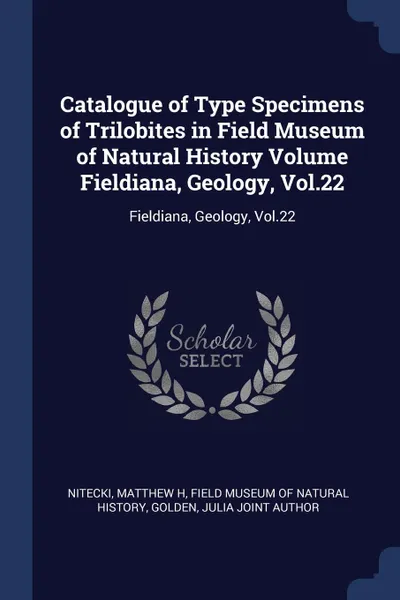 Catalogue of Type Specimens of Trilobites in Field Museum of Natural History Volume Fieldiana, Geology, Vol.22

Fieldiana, Geology, Vol.22

Scholar SELECT

NITECKI, MATTHEW H, FIELD MUSEUM OF NATURAL HISTORY, GOLDEN, JULIA JOINT AUTHOR